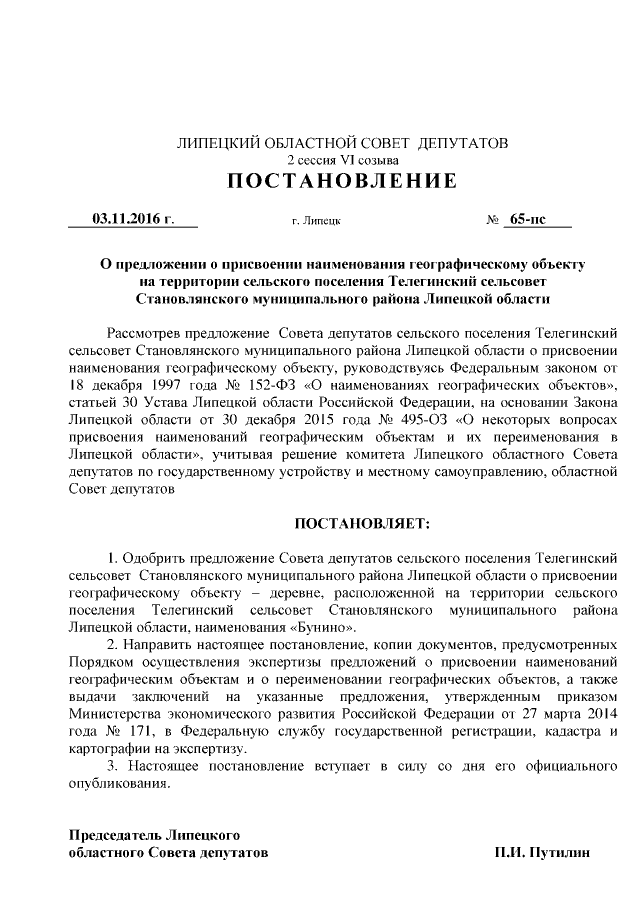 ЛИПЕЦКИЙ ОБЛАСТНОЙ СОВЕТ ДЕПУТАТОВ
2 сессия VI созыва
ПОСТАНОВЛЕНИЕ

03.11.2016 г. г. Липецк № 65-пс

О предложении о присвоении наименования географическому объекту на территории сельского поселения Телегинский сельсовет Становлянского муниципального района Липецкой области

Рассмотрев предложение Совета депутатов сельского поселения Телегинский сельсовет Становлянского муниципального района Липецкой области о присвоении наименования географическому объекту, руководствуясь Федеральным законом от 18 декабря 1997 года № 152-ФЗ «О наименованиях географических объектов», статьей 30 Устава Липецкой области Российской Федерации, на основании Закона Липецкой области от 30 декабря 2015 года № 495-ОЗ «О некоторых вопросах присвоения наименований географическим объектам и их переименования в Липецкой области», учитывая решение комитета Липецкого областного Совета депутатов по государственному устройству и местному самоуправлению, областной Совет депутатов

ПОСТАНОВЛЯЕТ:

1. Одобрить предложение Совета депутатов сельского поселения Телегинский сельсовет Становлянского муниципального района Липецкой области о присвоении географическому объекту – деревне, расположенной на территории сельского поселения Телегинский сельсовет Становлянского муниципального района Липецкой области, наименования «Бунино».
2. Направить настоящее постановление, копии документов, предусмотренных Порядком осуществления экспертизы предложений о присвоении наименований географическим объектам и о переименовании географических объектов, а также выдачи заключений на указанные предложения, утвержденным приказом Министерства экономического развития Российской Федерации от 27 марта 2014 года № 171, в Федеральную службу государственной регистрации, кадастра и картографии на экспертизу.
3. Настоящее постановление вступает в силу со дня его официального опубликования.

Председатель Липецкого
областного Совета депутатов П.И. Путилин